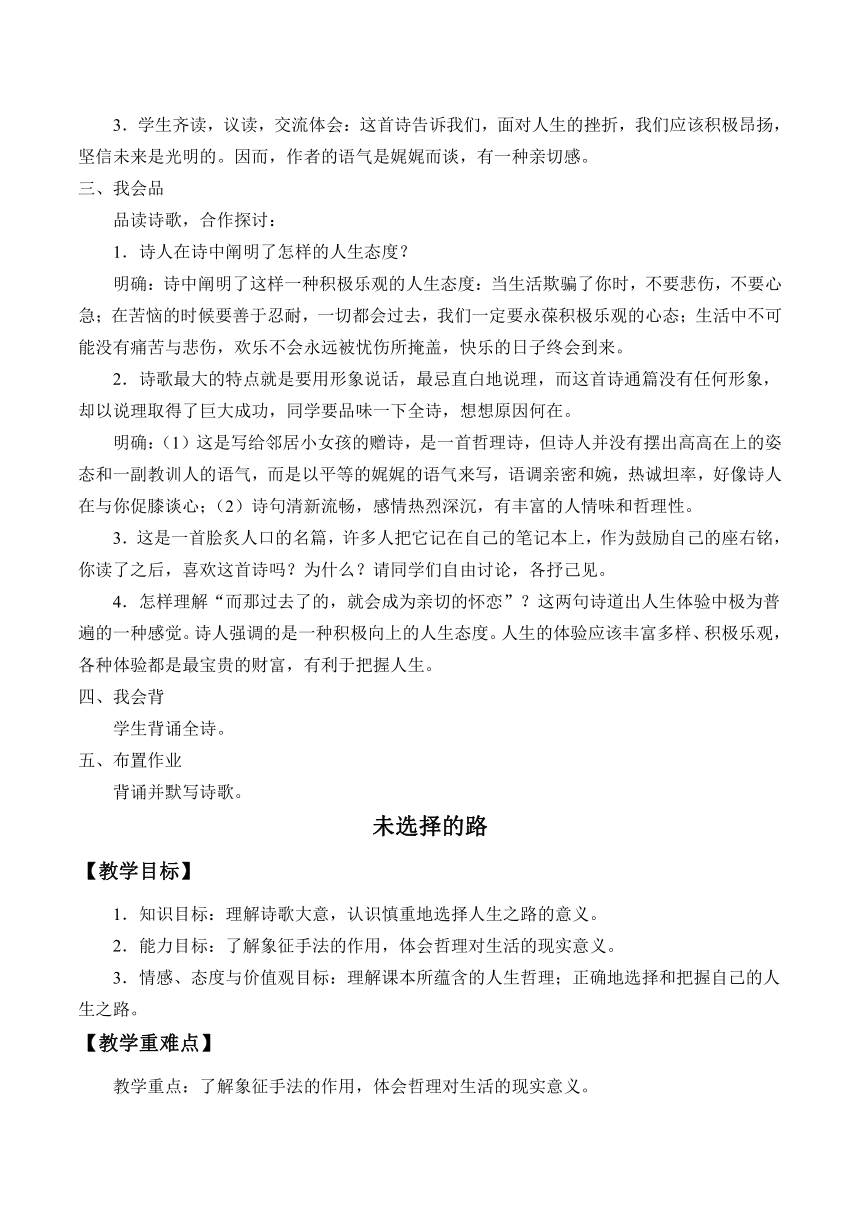 3．学生齐读，议读，交流体会：这首诗告诉我们，面对人生的挫折，我们应该积极昂扬，坚信未来是光明的。因而，作者的语气是娓娓而谈，有一种亲切感。

三、我会品

品读诗歌，合作探讨：

1．诗人在诗中阐明了怎样的人生态度？

明确：诗中阐明了这样一种积极乐观的人生态度：当生活欺骗了你时，不要悲伤，不要心急；在苦恼的时候要善于忍耐，一切都会过去，我们一定要永葆积极乐观的心态；生活中不可能没有痛苦与悲伤，欢乐不会永远被忧伤所掩盖，快乐的日子终会到来。

2．诗歌最大的特点就是要用形象说话，最忌直白地说理，而这首诗通篇没有任何形象，却以说理取得了巨大成功，同学要品味一下全诗，想想原因何在。

明确：（1）这是写给邻居小女孩的赠诗，是一首哲理诗，但诗人并没有摆出高高在上的姿态和一副教训人的语气，而是以平等的娓娓的语气来写，语调亲密和婉，热诚坦率，好像诗人在与你促膝谈心；（2）诗句清新流畅，感情热烈深沉，有丰富的人情味和哲理性。

3．这是一首脍炙人口的名篇，许多人把它记在自己的笔记本上，作为鼓励自己的座右铭，你读了之后，喜欢这首诗吗？为什么？请同学们自由讨论，各抒己见。

4．怎样理解“而那过去了的，就会成为亲切的怀恋”？这两句诗道出人生体验中极为普遍的一种感觉。诗人强调的是一种积极向上的人生态度。人生的体验应该丰富多样、积极乐观，各种体验都是最宝贵的财富，有利于把握人生。

四、我会背

学生背诵全诗。

五、布置作业

背诵并默写诗歌。

未选择的路

【教学目标】

1．知识目标：理解诗歌大意，认识慎重地选择人生之路的意义。

2．能力目标：了解象征手法的作用，体会哲理对生活的现实意义。

3．情感、态度与价值观目标：理解课本所蕴含的人生哲理；正确地选择和把握自己的人生之路。

【教学重难点】

教学重点：了解象征手法的作用，体会哲理对生活的现实意义。